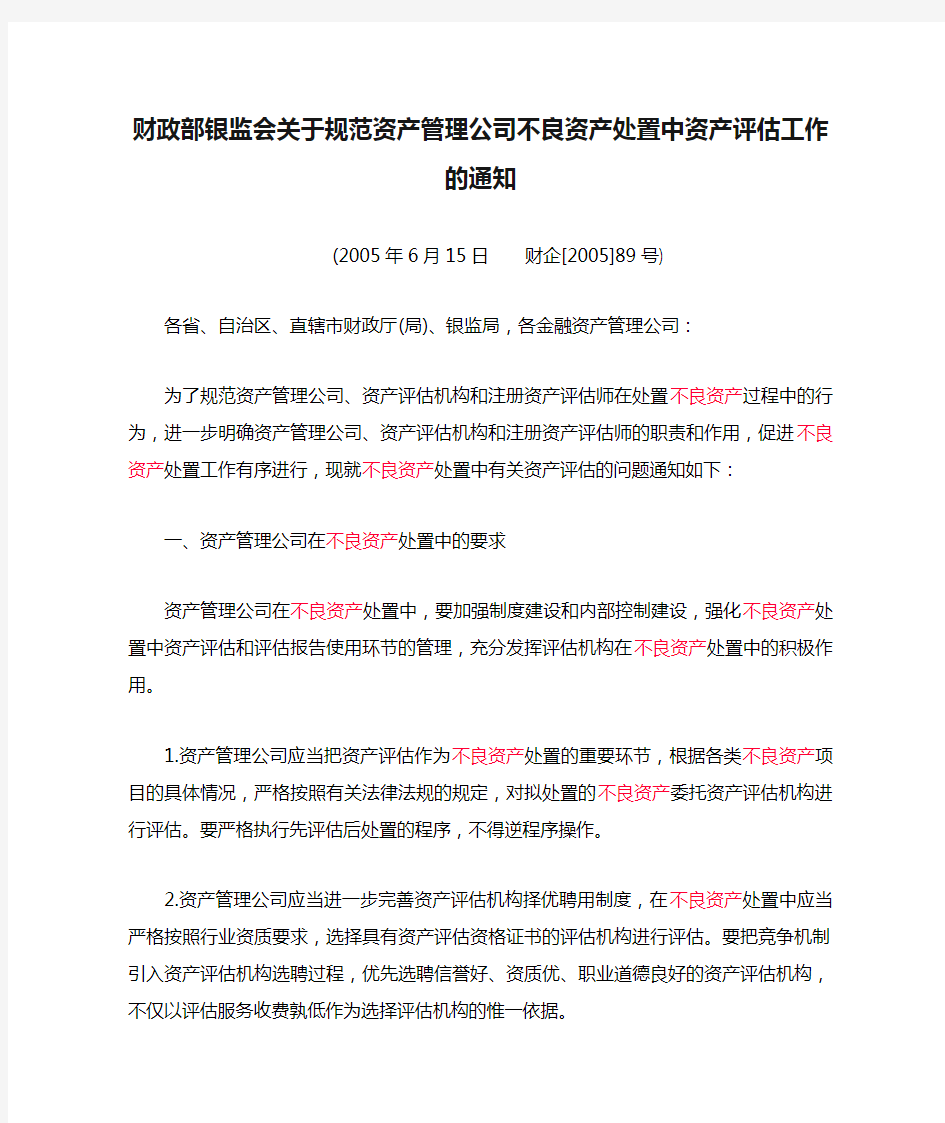 财政部银监会关于规范资产管理公司不良资产处置中资产评估工作的通知

(2005年6月15日　　财企[2005]89号)

各省、自治区、直辖市财政厅(局)、银监局，各金融资产管理公司：

为了规范资产管理公司、资产评估机构和注册资产评估师在处置不良资产过程中的行为，进一步明确资产管理公司、资产评估机构和注册资产评估师的职责和作用，促进不良资产处置工作有序进行，现就不良资产处置中有关资产评估的问题通知如下：

一、资产管理公司在不良资产处置中的要求

资产管理公司在不良资产处置中，要加强制度建设和内部控制建设，强化不良资产处置中资产评估和评估报告使用环节的管理，充分发挥评估机构在不良资产处置中的积极作用。

1.资产管理公司应当把资产评估作为不良资产处置的重要环节，根据各类不良资产项目的具体情况，严格按照有关法律法规的规定，对拟处置的不良资产委托资产评估机构进行评估。要严格执行先评估后处置的程序，不得逆程序操作。

2.资产管理公司应当进一步完善资产评估机构择优聘用制度，在不良资产处置中应当严格按照行业资质要求，选择具有资产评估资格证书的评估机构进行评估。要把竞争机制引入资产评估机构选聘过程，优先选聘信誉好、资质优、职业道德良好的资产评估机构，不仅以评估服务收费孰低作为选择评估机构的惟一依据。